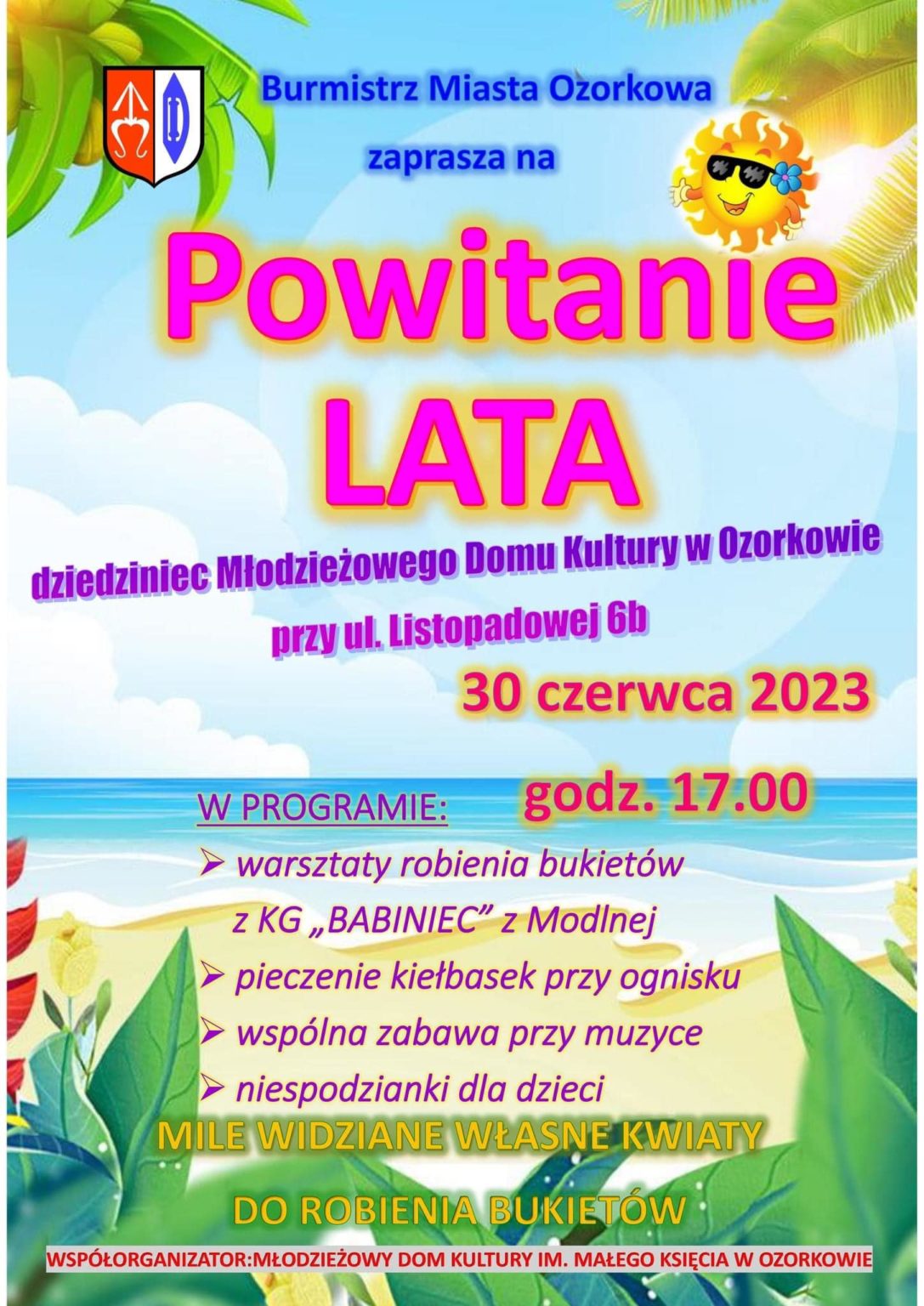 Burmistrz Miasta Ozorkowa

zaprasza na

Powitanie

LATA

dziedziniec Młodzieżowego Domu Kultury w Ozorkowie

przy ul. Listopadowej 6b

30 czerwca 2023

godz. 17.00

W PROGRAMIE:

➢ warsztaty robienia bukietów z KG „BABINIEC” z Modlnej

➢ pieczenie kiełbasek przy ognisku

➢ wspólna zabawa przy muzyce

➢ niespodzianki dla dzieci

MILE WIDZIANE WŁASNE KWIATY

DO ROBIENIA BUKIETÓW

WSPÓŁORGANIZATOR:MŁODZIEŻOWY DOM KULTURY IM. MAŁEGO KSIĘCIA W OZORKOWIE